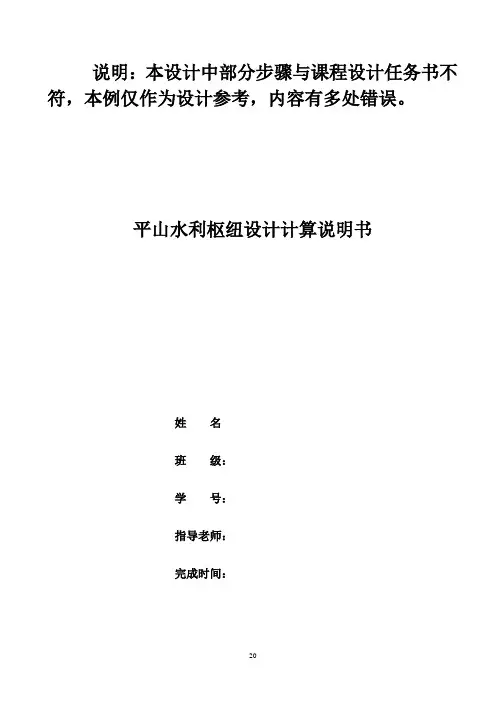 说明：本设计中部分步骤与课程设计任务书不符，本例仅作为设计参考，内容有多处错误。

平山水利枢纽设计计算说明书

姓　名

班　级：

学　号：

指导老师：

完成时间：

20